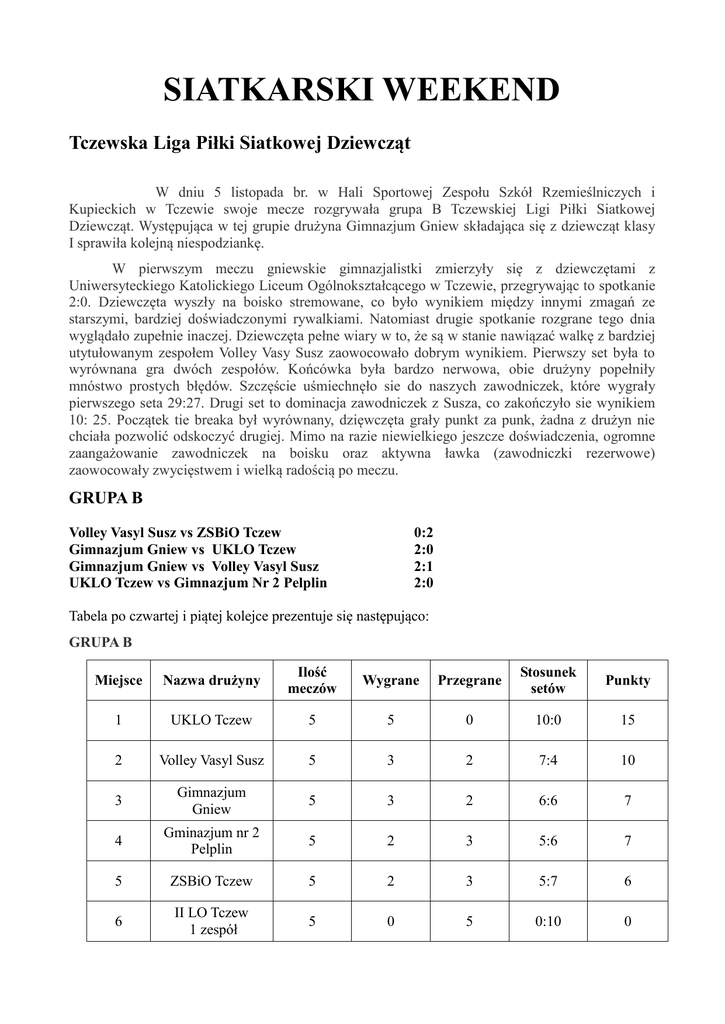 SIATKARSKI WEEKEND

Tczewska Liga Piłki Siatkowej Dziewcząt

W dniu 5 listopada br. w Hali Sportowej Zespołu Szkół Rzemieślniczych i Kupieckich w Tczewie swoje mecze rozgrywała grupa B Tczewskiej Ligi Piłki Siatkowej Dziewcząt. Występująca w tej grupie drużyna Gimnazjum Gniew składająca się z dziewcząt klasy I sprawiła kolejną niespodziankę.

W pierwszym meczu gniewskie gimnazjalistki zmierzyły się z dziewczętami z Uniwersyteckiego Katolickiego Liceum Ogólnokształcącego w Tczewie, przegrywając to spotkanie 2:0. Dziewczęta wyszły na boisko stremowane, co było wynikiem między innymi zmagań ze starszymi, bardziej doświadczonymi rywalkiami. Natomiast drugie spotkanie rozgrane tego dnia wyglądało zupełnie inaczej. Dziewczęta pełne wiary w to, że są w stanie nawiązać walkę z bardziej utytułowanym zespołem Volley Vasy Susz zaowocowało dobrym wynikiem. Pierwszy set była to wyrównana gra dwóch zespołów. Końcówka była bardzo nerwowa, obie drużyny popełniły mnóstwo prostych błędów. Szczęście uśmiechnęło sie do naszych zawodniczek, które wygrały pierwszego seta 29:27. Drugi set to dominacja zawodniczek z Susza, co zakończyło sie wynikiem 10: 25. Początek tie breaka był wyrównany, dzięwczęta grały punkt za punk, żadna z drużyn nie chciała pozwolić odskoczyć drugiej. Mimo na razie niewielkiego jeszcze doświadczenia, ogromne zaangażowanie zawodniczek na boisku oraz aktywna ławka (zawodniczki rezerwowe) zaowocowały zwycięstwem i wielką radością po meczu.

GRUPA B

Volley Vasyl Susz vs ZSBiO Tczew 0:2
Gimnazjum Gniew vs UKLO Tczew 2:0
Gimnazjum Gniew vs Volley Vasyl Susz 2:1
UKLO Tczew vs Gimnazjum Nr 2 Pelplin 2:0

Tabela po czwartej i piątej kolejce prezentuje się następująco:

GRUPA B

| Miejsce | Nazwa drużyny | Ilość meczów | Wygrane | Przegrane | Stosunek setów | Punkty |
|---|---|---|---|---|---|---|
| 1 | UKLO Tczew | 5 | 5 | 0 | 10:0 | 15 |
| 2 | Volley Vasyl Susz | 5 | 3 | 2 | 7:4 | 10 |
| 3 | Gimnazjum Gniew | 5 | 3 | 2 | 6:6 | 7 |
| 4 | Gminazjum nr 2 Pelplin | 5 | 2 | 3 | 5:6 | 7 |
| 5 | ZSBiO Tczew | 5 | 2 | 3 | 5:7 | 6 |
| 6 | II LO Tczew 1 zespół | 5 | 0 | 5 | 0:10 | 0 |